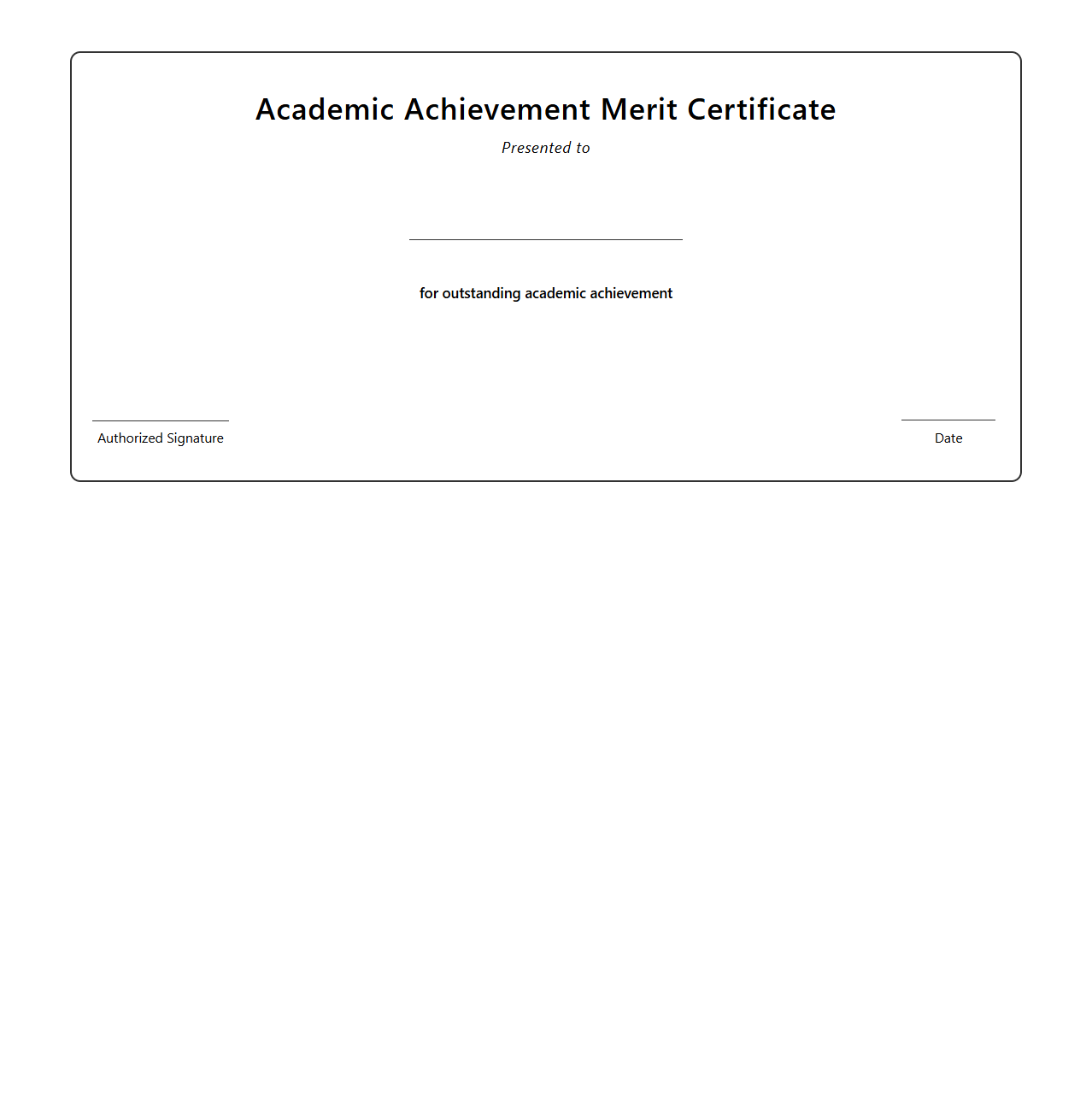 Academic Achievement Merit Certificate

Presented to

for outstanding academic achievement

Authorized Signature

Date